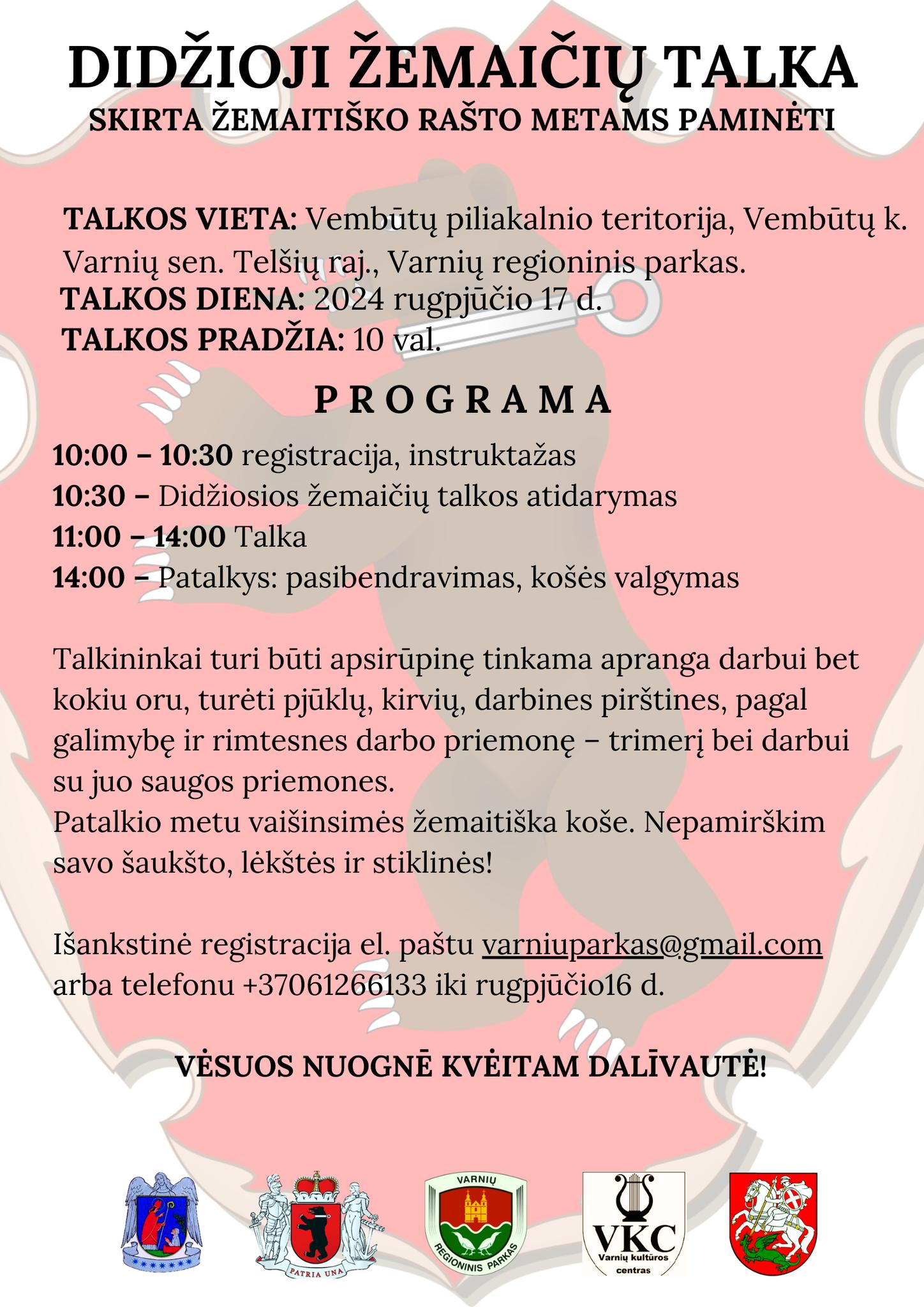 DIDŽIOJI ŽEMAIČIŲ TALKA
SKIRTA ŽEMAITIŠKO RAŠTO METAMS PAMINĖTI

TALKOS VIETA: Vembūtų piliakalnio teritorija, Vembūtų k. Varnių sen. Telšių raj., Varnių regioninis parkas.
TALKOS DIENA: 2024 rugpjūčio 17 d.
TALKOS PRADŽIA: 10 val.

PROGRAMA

10:00 – 10:30 registracija, instruktažas
10:30 – Didžiosios žemaičių talkos atidarymas
11:00 – 14:00 Talka
14:00 – Patalkys: pasibendravimas, košės valgymas

Talkininkai turi būti apsirūpinę tinkama apranga darbui bet kokiu oru, turėti pjūklų, kirvių, darbines pirštines, pagal galimybę ir rimtesnes darbo priemonę – trimerį bei darbui su juo saugos priemones.
Patalkio metu vaišinsimės žemaitiška koše. Nepamirškim savo šaukšto, lėkštės ir stiklinės!

Išankstinė registracija el. paštu varniuparkas@gmail.com arba telefonu +37061266133 iki rugpjūčio16 d.

VĖSUOS NUOGNĒ KVĖITAM DALĪVAUTĖ!

PATRIA UNA
VARNIŲ REGIONINIS PARKAS
VKC Varnių kultūros centras